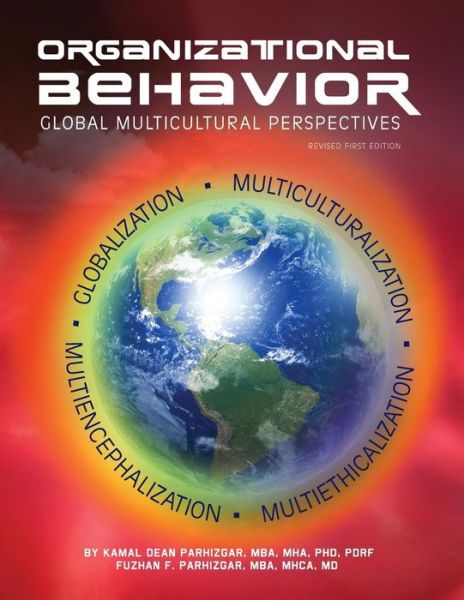 ORGANIZATIONAL
BEHAVIOR
GLOBAL MULTICULTURAL PERSPECTIVES

REVISED FIRST EDITION

GLOBALIZATION ▪ MULTICULTURALIZATION ▪ MULTIETHICALIZATION ▪ MULTIENCEPHALIZATION ▪

BY KAMAL DEAN PARHIZGAR, MBA, MHA, PHD, PDRF
FUZHAN F. PARHIZGAR, MBA, MHCA, MD